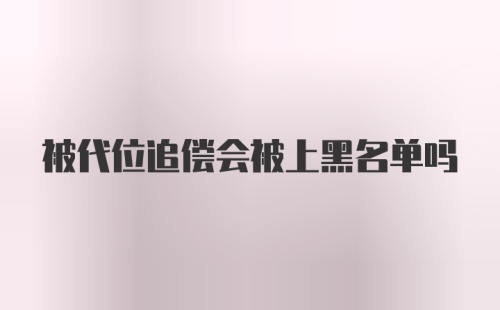 被代位追偿会被上黑名单吗